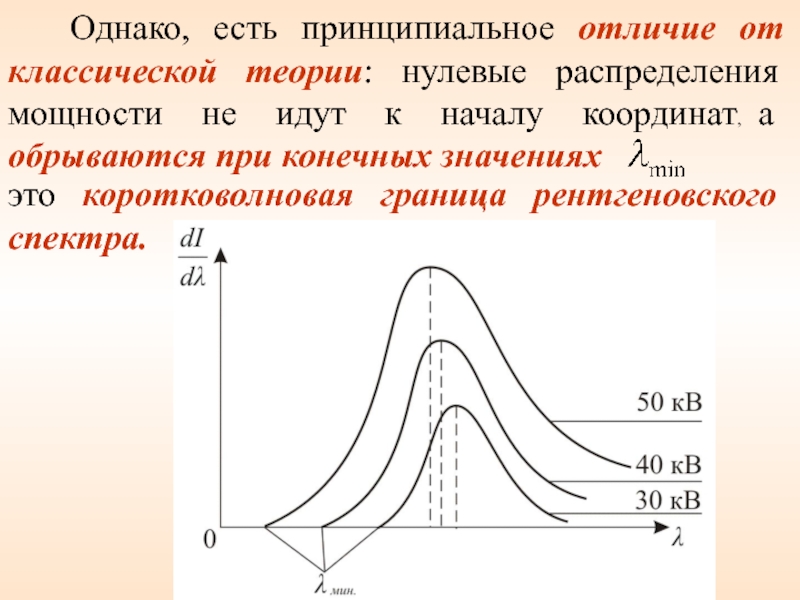 Однако, есть принципиальное отличие от классической теории: нулевые распределения мощности не идут к началу координат, а обрываются при конечных значениях $\lambda_{\min}$ это коротковолновая граница рентгеновского спектра.

$\frac{dI}{d\lambda}$

50 кВ

40 кВ

30 кВ

0

$\lambda$

$\lambda_{мин.}$